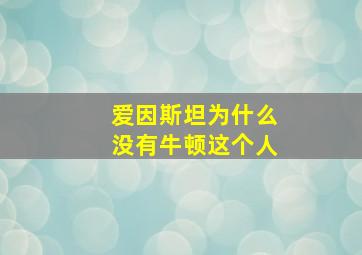 爱因斯坦为什么
没有牛顿这个人